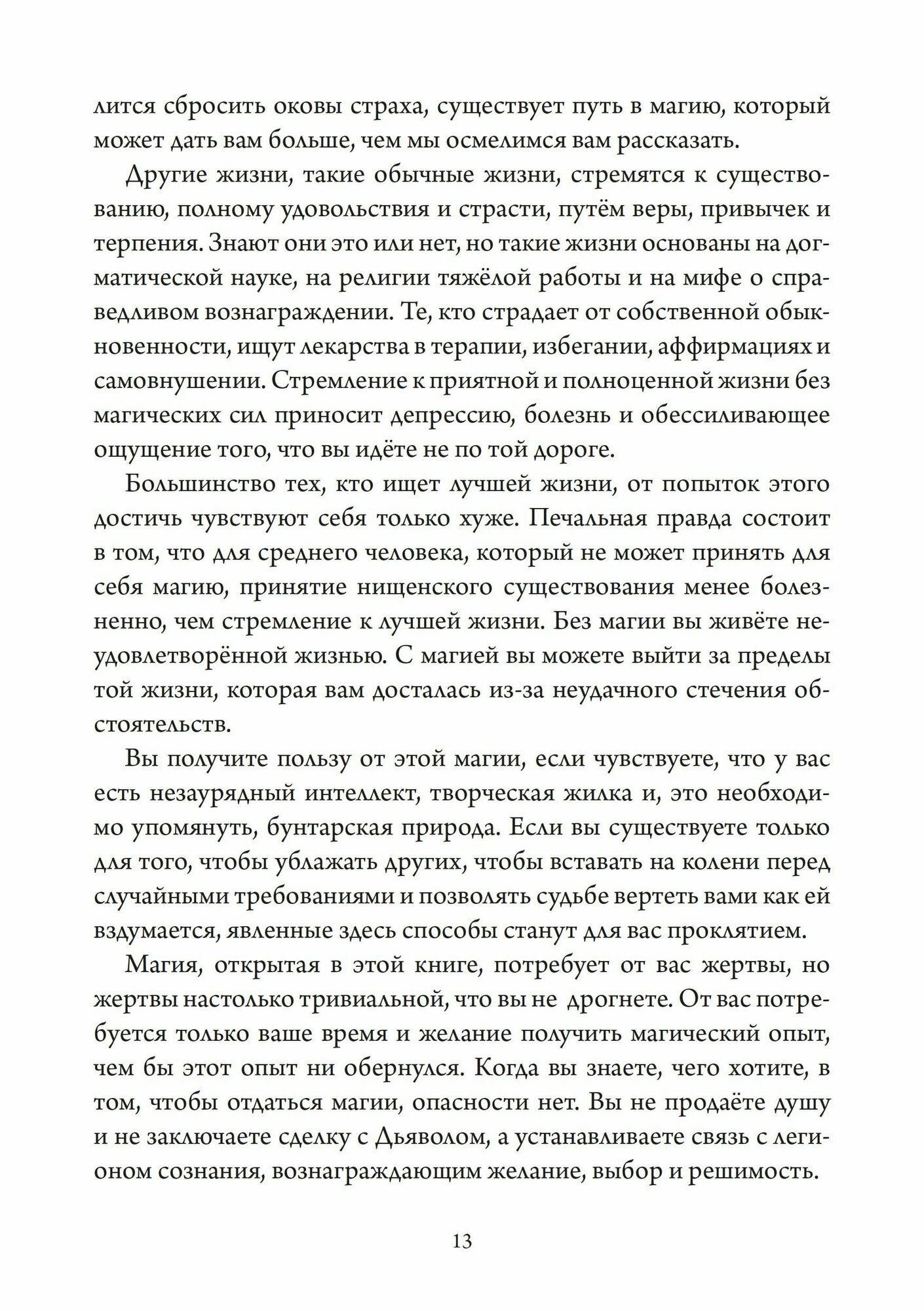 лится сбросить оковы страха, существует путь в магию, который может дать вам больше, чем мы осмелимся вам рассказать.

Другие жизни, такие обычные жизни, стремятся к существованию, полному удовольствия и страсти, путём веры, привычек и терпения. Знают они это или нет, но такие жизни основаны на догматической науке, на религии тяжёлой работы и на мифе о справедливом вознаграждении. Те, кто страдает от собственной обыкновенности, ищут лекарства в терапии, избегании, аффирмациях и самовнушении. Стремление к приятной и полноценной жизни без магических сил приносит депрессию, болезнь и обессиливающее ощущение того, что вы идёте не по той дороге.

Большинство тех, кто ищет лучшей жизни, от попыток этого достичь чувствуют себя только хуже. Печальная правда состоит в том, что для среднего человека, который не может принять для себя магию, принятие нищенского существования менее болезненно, чем стремление к лучшей жизни. Без магии вы живёте неудовлетворённой жизнью. С магией вы можете выйти за пределы той жизни, которая вам досталась из-за неудачного стечения обстоятельств.

Вы получите пользу от этой магии, если чувствуете, что у вас есть незаурядный интеллект, творческая жилка и, это необходимо упомянуть, бунтарская природа. Если вы существуете только для того, чтобы ублажать других, чтобы вставать на колени перед случайными требованиями и позволять судьбе вертеть вами как ей вздумается, явленные здесь способы станут для вас проклятием.

Магия, открытая в этой книге, потребует от вас жертвы, но жертвы настолько тривиальной, что вы не дрогнете. От вас потребуется только ваше время и желание получить магический опыт, чем бы этот опыт ни обернулся. Когда вы знаете, чего хотите, в том, чтобы отдаться магии, опасности нет. Вы не продаёте душу и не заключаете сделку с Дьяволом, а устанавливаете связь с легионом сознания, вознаграждающим желание, выбор и решимость.

13